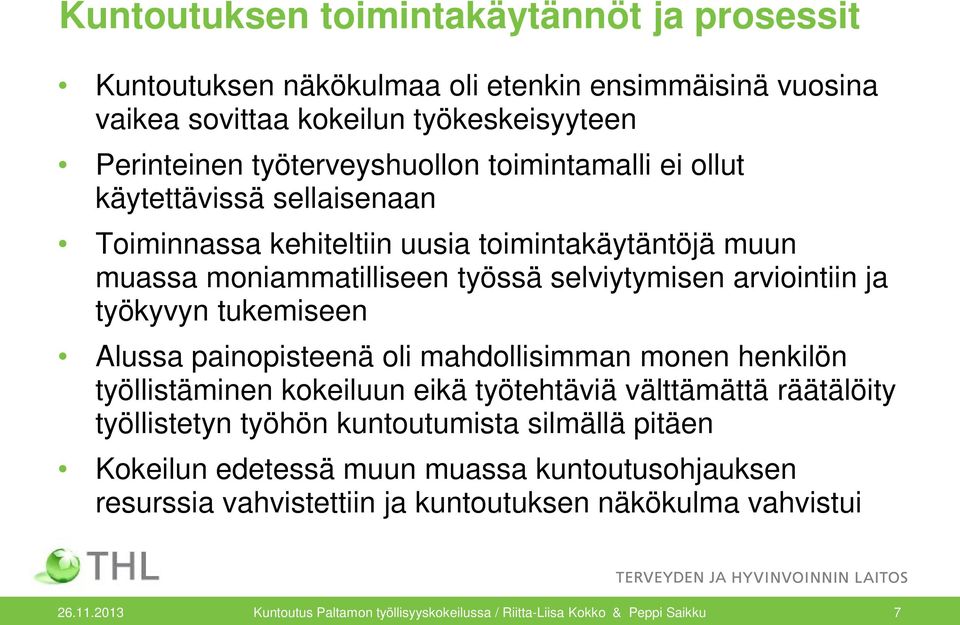 Kuntoutuksen toimintakäytännöt ja prosessit

• Kuntoutuksen näkökulmaa oli etenkin ensimmäisinä vuosina vaikea sovittaa kokeilun työkeskeisyyteen
• Perinteinen työterveyshuollon toimintamalli ei ollut käytettävissä sellaisenaan
• Toiminnassa kehiteltiin uusia toimintakäytäntöjä muun muassa moniammatilliseen työssä selviytymisen arviointiin ja työkyvyn tukemiseen
• Alussa painopisteenä oli mahdollisimman monen henkilön työllistäminen kokeiluun eikä työtehtäviä välttämättä räätälöity työllistetyn työhön kuntoutumista silmällä pitäen
• Kokeilun edetessä muun muassa kuntoutusohjauksen resurssia vahvistettiin ja kuntoutuksen näkökulma vahvistui

THL

TERVEYDEN JA HYVINVOINNIN LAITOS

26.11.2013 Kuntoutus Paltamon työllisyyskokeilussa / Riitta-Liisa Kokko & Peppi Saikku 7